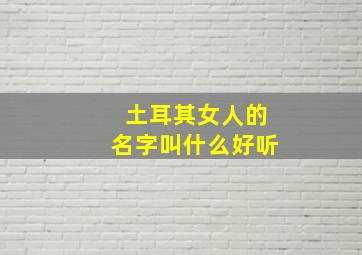 土耳其女人的
名字叫什么好听